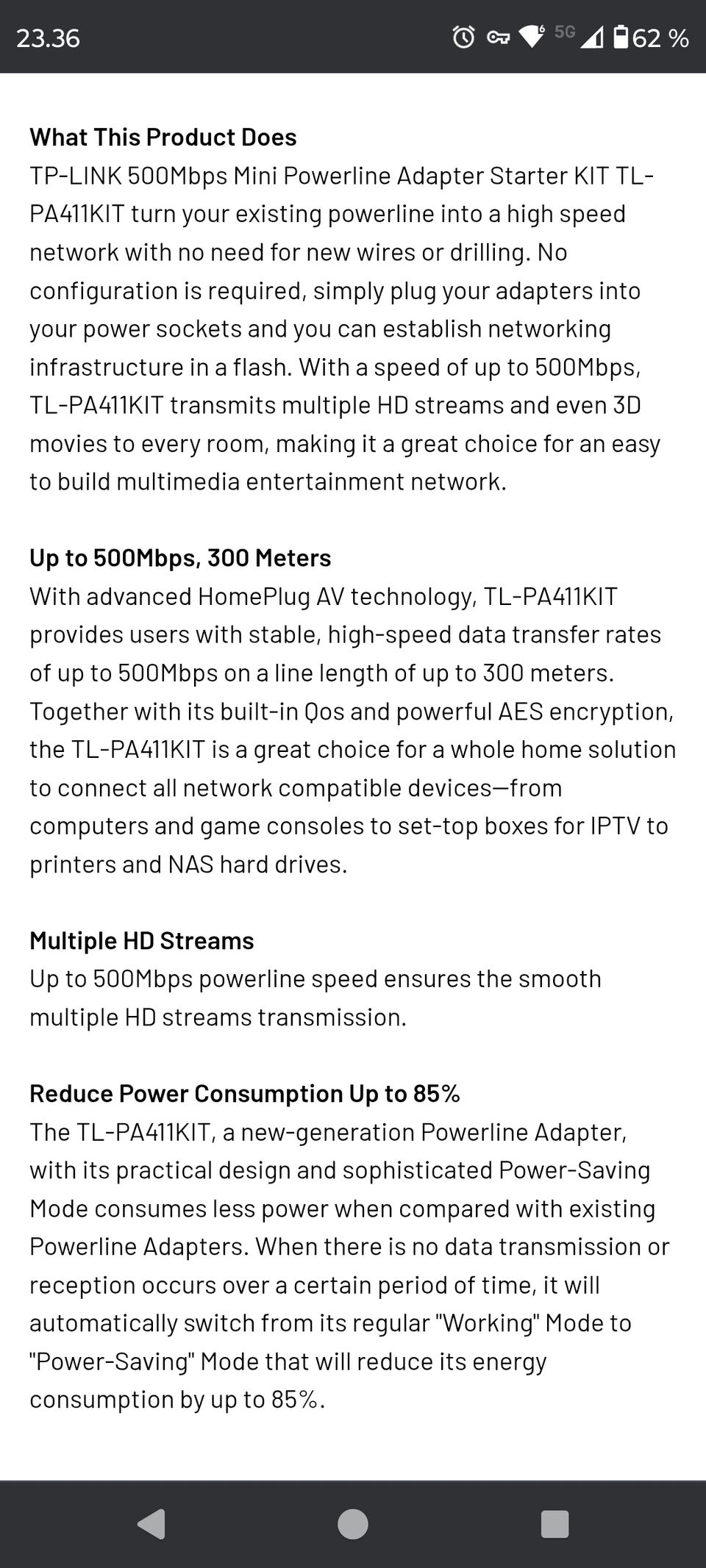 23.36 5G 62 %

What This Product Does
TP-LINK 500Mbps Mini Powerline Adapter Starter KIT TL-PA411KIT turn your existing powerline into a high speed network with no need for new wires or drilling. No configuration is required, simply plug your adapters into your power sockets and you can establish networking infrastructure in a flash. With a speed of up to 500Mbps, TL-PA411KIT transmits multiple HD streams and even 3D movies to every room, making it a great choice for an easy to build multimedia entertainment network.

Up to 500Mbps, 300 Meters
With advanced HomePlug AV technology, TL-PA411KIT provides users with stable, high-speed data transfer rates of up to 500Mbps on a line length of up to 300 meters. Together with its built-in Qos and powerful AES encryption, the TL-PA411KIT is a great choice for a whole home solution to connect all network compatible devices—from computers and game consoles to set-top boxes for IPTV to printers and NAS hard drives.

Multiple HD Streams
Up to 500Mbps powerline speed ensures the smooth multiple HD streams transmission.

Reduce Power Consumption Up to 85%
The TL-PA411KIT, a new-generation Powerline Adapter, with its practical design and sophisticated Power-Saving Mode consumes less power when compared with existing Powerline Adapters. When there is no data transmission or reception occurs over a certain period of time, it will automatically switch from its regular "Working" Mode to "Power-Saving" Mode that will reduce its energy consumption by up to 85%.